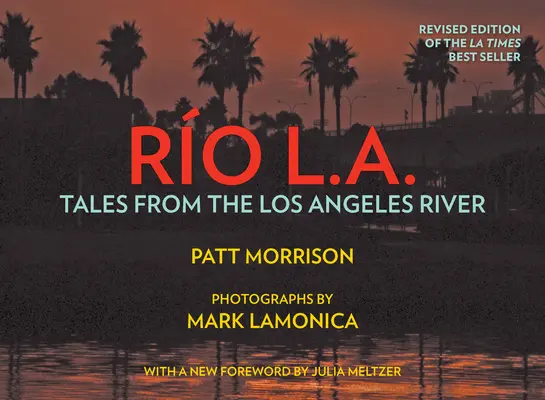 REVISED EDITION OF THE LA TIMES BEST SELLER

RÍO L.A.

TALES FROM THE LOS ANGELES RIVER

PATT MORRISON

PHOTOGRAPHS BY
MARK LAMONICA

WITH A NEW FOREWORD BY JULIA MELTZER